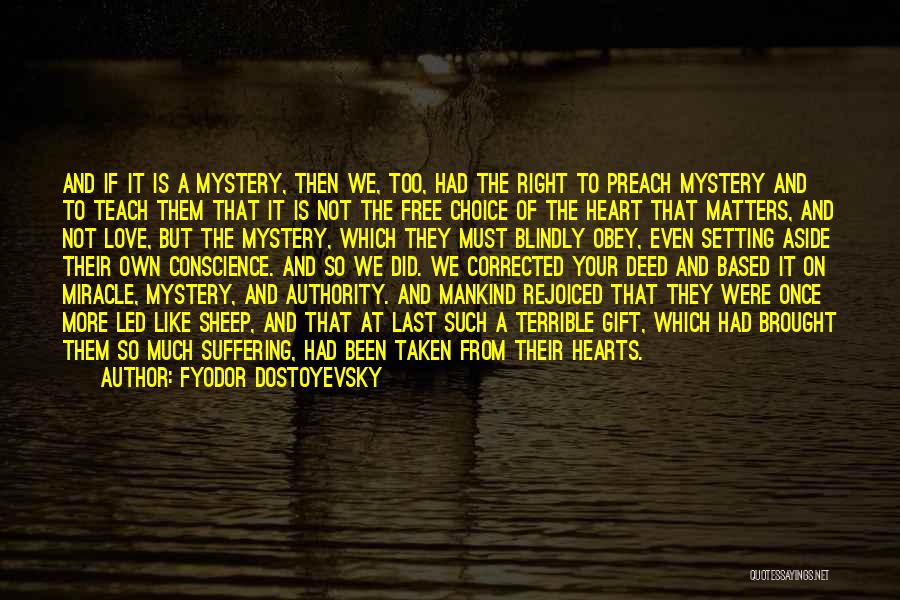 AND IF IT IS A MYSTERY, THEN WE, TOO, HAD THE RIGHT TO PREACH MYSTERY AND TO TEACH THEM THAT IT IS NOT THE FREE CHOICE OF THE HEART THAT MATTERS, AND NOT LOVE, BUT THE MYSTERY, WHICH THEY MUST BLINDLY OBEY, EVEN SETTING ASIDE THEIR OWN CONSCIENCE. AND SO WE DID. WE CORRECTED YOUR DEED AND BASED IT ON MIRACLE, MYSTERY, AND AUTHORITY. AND MANKIND REJOICED THAT THEY WERE ONCE MORE LED LIKE SHEEP, AND THAT AT LAST SUCH A TERRIBLE GIFT, WHICH HAD BROUGHT THEM SO MUCH SUFFERING, HAD BEEN TAKEN FROM THEIR HEARTS.

AUTHOR: FYODOR DOSTOYEVSKY

QUOTESSAYINGS.NET